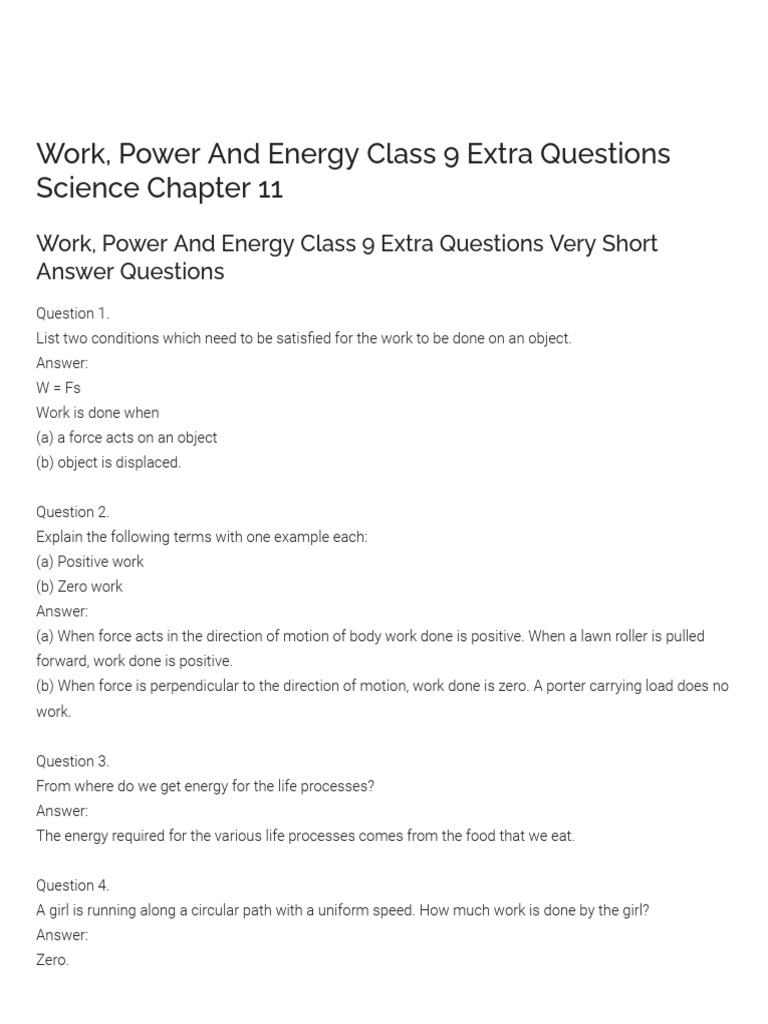 Work, Power And Energy Class 9 Extra Questions Science Chapter 11

Work, Power And Energy Class 9 Extra Questions Very Short Answer Questions

Question 1.
List two conditions which need to be satisfied for the work to be done on an object.
Answer:
W = Fs
Work is done when
(a) a force acts on an object
(b) object is displaced.

Question 2.
Explain the following terms with one example each:
(a) Positive work
(b) Zero work
Answer:
(a) When force acts in the direction of motion of body work done is positive. When a lawn roller is pulled forward, work done is positive.
(b) When force is perpendicular to the direction of motion, work done is zero. A porter carrying load does no work.

Question 3.
From where do we get energy for the life processes?
Answer:
The energy required for the various life processes comes from the food that we eat.

Question 4.
A girl is running along a circular path with a uniform speed. How much work is done by the girl?
Answer:
Zero.